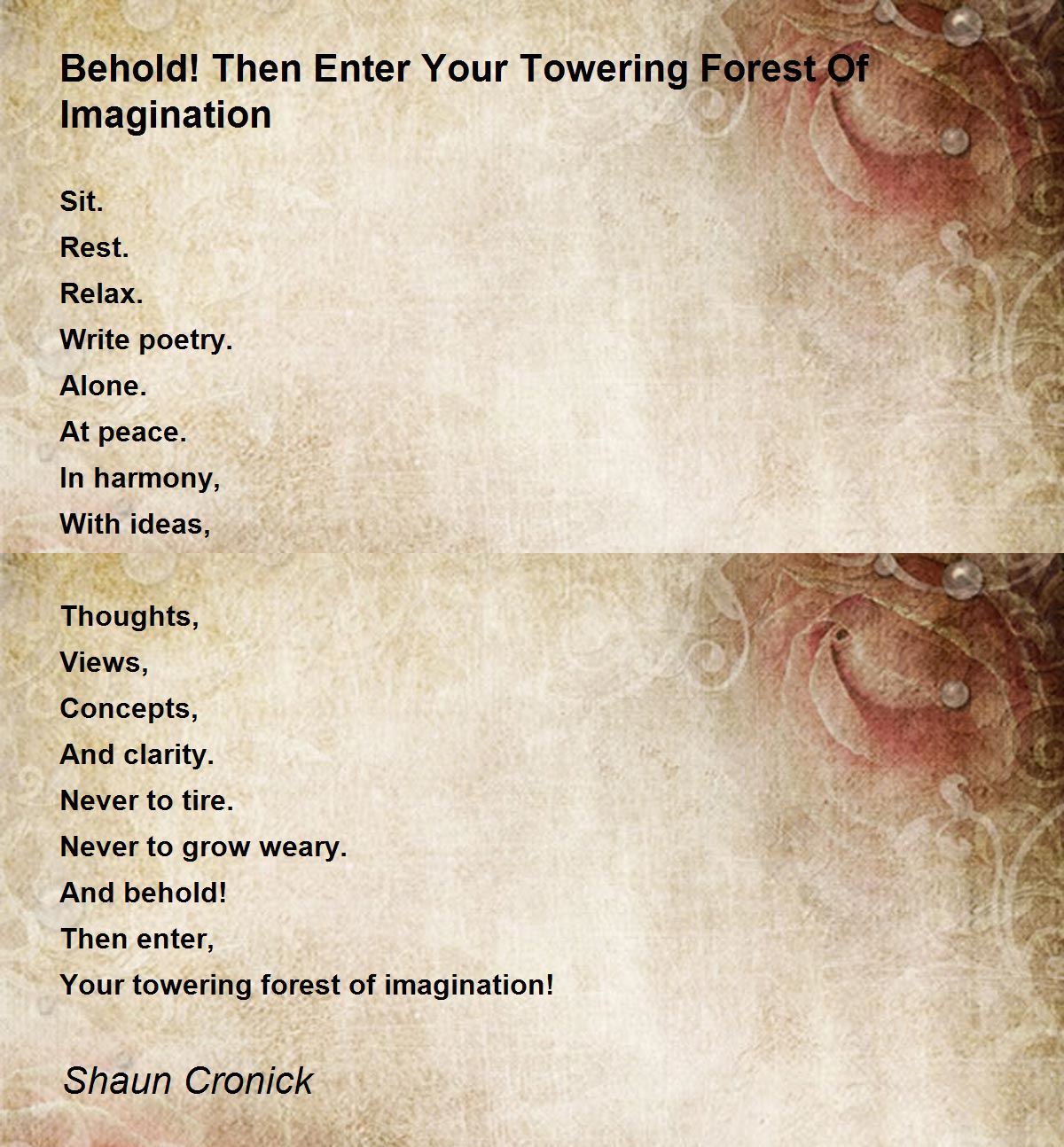 Behold! Then Enter Your Towering Forest Of Imagination

Sit.
Rest.
Relax.
Write poetry.
Alone.
At peace.
In harmony,
With ideas,

Thoughts,
Views,
Concepts,
And clarity.
Never to tire.
Never to grow weary.
And behold!
Then enter,
Your towering forest of imagination!

Shaun Cronick